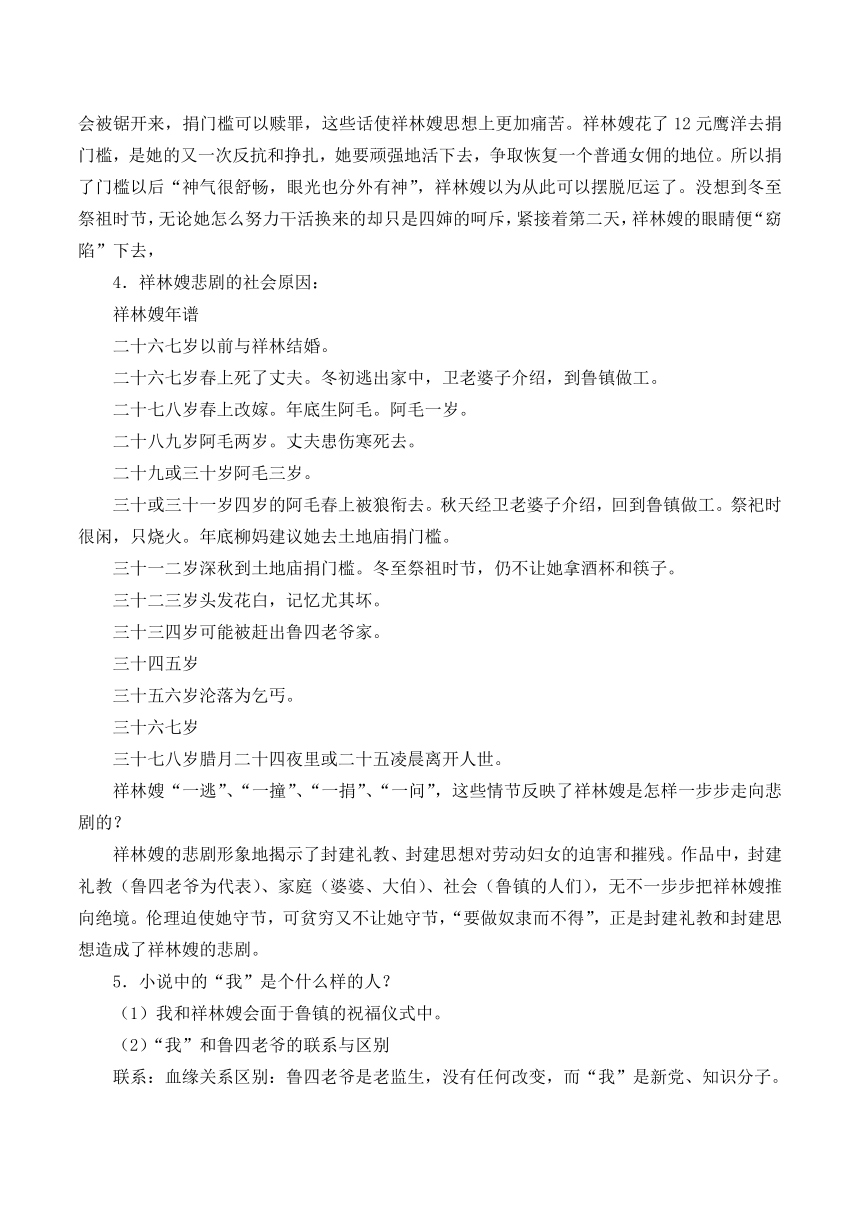 会被锯开来，捐门槛可以赎罪，这些话使祥林嫂思想上更加痛苦。祥林嫂花了12元鹰洋去捐门槛，是她的又一次反抗和挣扎，她要顽强地活下去，争取恢复一个普通女佣的地位。所以捐了门槛以后“神气很舒畅，眼光也分外有神”，祥林嫂以为从此可以摆脱厄运了。没想到冬至祭祖时节，无论她怎么努力干活换来的却只是四婶的呵斥，紧接着第二天，祥林嫂的眼睛便“窈陷”下去，

4．祥林嫂悲剧的社会原因：

祥林嫂年谱

二十六七岁以前与祥林结婚。

二十六七岁春上死了丈夫。冬初逃出家中，卫老婆子介绍，到鲁镇做工。

二十七八岁春上改嫁。年底生阿毛。阿毛一岁。

二十八九岁阿毛两岁。丈夫患伤寒死去。

二十九或三十岁阿毛三岁。

三十或三十一岁四岁的阿毛春上被狼衔去。秋天经卫老婆子介绍，回到鲁镇做工。祭祀时很闲，只烧火。年底柳妈建议她去土地庙捐门槛。

三十一二岁深秋到土地庙捐门槛。冬至祭祖时节，仍不让她拿酒杯和筷子。

三十二三岁头发花白，记忆尤其坏。

三十三四岁可能被赶出鲁四老爷家。

三十四五岁

三十五六岁沦落为乞丐。

三十六七岁

三十七八岁腊月二十四夜里或二十五凌晨离开人世。

祥林嫂“一逃”、“一撞”、“一捐”、“一问”，这些情节反映了祥林嫂是怎样一步步走向悲剧的？

祥林嫂的悲剧形象地揭示了封建礼教、封建思想对劳动妇女的迫害和摧残。作品中，封建礼教（鲁四老爷为代表）、家庭（婆婆、大伯）、社会（鲁镇的人们），无不一步步把祥林嫂推向绝境。伦理迫使她守节，可贫穷又不让她守节，“要做奴隶而不得”，正是封建礼教和封建思想造成了祥林嫂的悲剧。

5．小说中的“我”是个什么样的人？

（1）我和祥林嫂会面于鲁镇的祝福仪式中。

（2）“我”和鲁四老爷的联系与区别

联系：血缘关系区别：鲁四老爷是老监生，没有任何改变，而“我”是新党、知识分子。